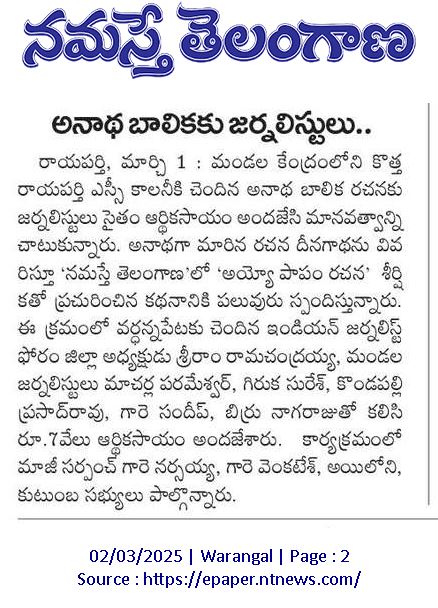 నమస్తే తెలంగాణ

అనాథ బాలికకు జర్నలిస్టులు..

రాయపర్తి, మార్చి 1 : మండల కేంద్రంలోని కొత్త రాయపర్తి ఎస్సీ కాలనీకి చెందిన అనాథ బాలిక రచనకు జర్నలిస్టులు సైతం ఆర్థికసాయం అందజేసి మానవత్వాన్ని చాటుకున్నారు. అనాథగా మారిన రచన దీనగాథను వివరిస్తూ 'నమస్తే తెలంగాణ'లో 'అయ్యో పాపం రచన' శీర్షికతో ప్రచురించిన కథనానికి పలువురు స్పందిస్తున్నారు. ఈ క్రమంలో వర్ధన్నపేటకు చెందిన ఇండియన్ జర్నలిస్ట్ ఫోరం జిల్లా అధ్యక్షుడు శ్రీరాం రామచంద్రయ్య, మండల జర్నలిస్టులు మాచర్ల పరమేశ్వర్, గిరుక సురేశ్, కొండపల్లి ప్రసాద్‌రావు, గారె సందీప్, బిర్రు నాగరాజుతో కలిసి రూ.7వేలు ఆర్థికసాయం అందజేశారు. కార్యక్రమంలో మాజీ సర్పంచ్ గారె నర్సయ్య, గారె వెంకటేశ్, అయిలోని, కుటుంబ సభ్యులు పాల్గొన్నారు.

02/03/2025 | Warangal | Page : 2
Source : https://epaper.ntnews.com/